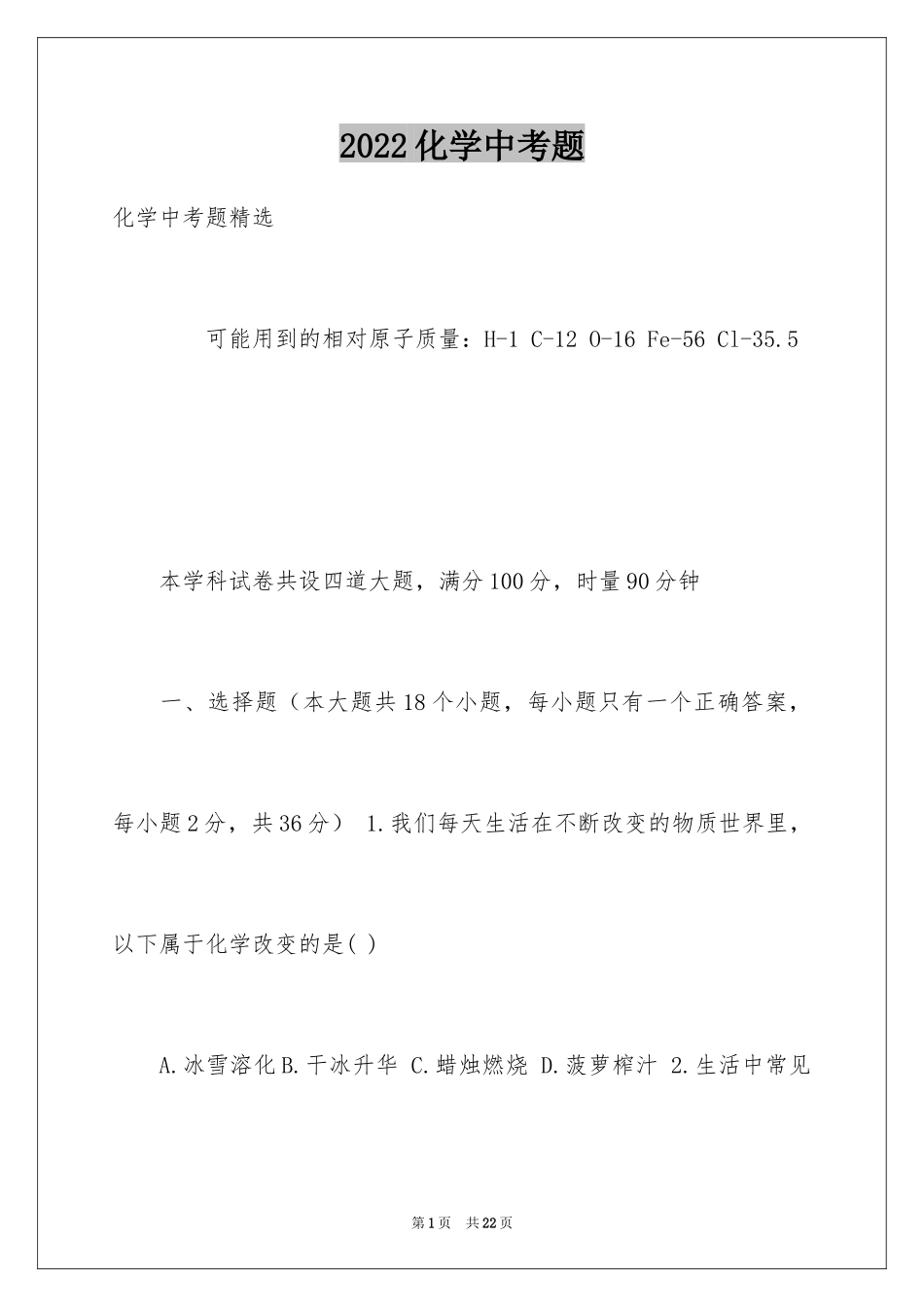 2022化学中考题

化学中考题精选

可能用到的相对原子质量：H-1 C-12 O-16 Fe-56 Cl-35.5

本学科试卷共设四道大题，满分100分，时量90分钟

一、选择题（本大题共18个小题，每小题只有一个正确答案，每小题2分，共36分） 1.我们每天生活在不断改变的物质世界里，以下属于化学改变的是( )

A.冰雪溶化 B.干冰升华 C.蜡烛燃烧 D.菠萝榨汁 2.生活中常见

第1页 共22页